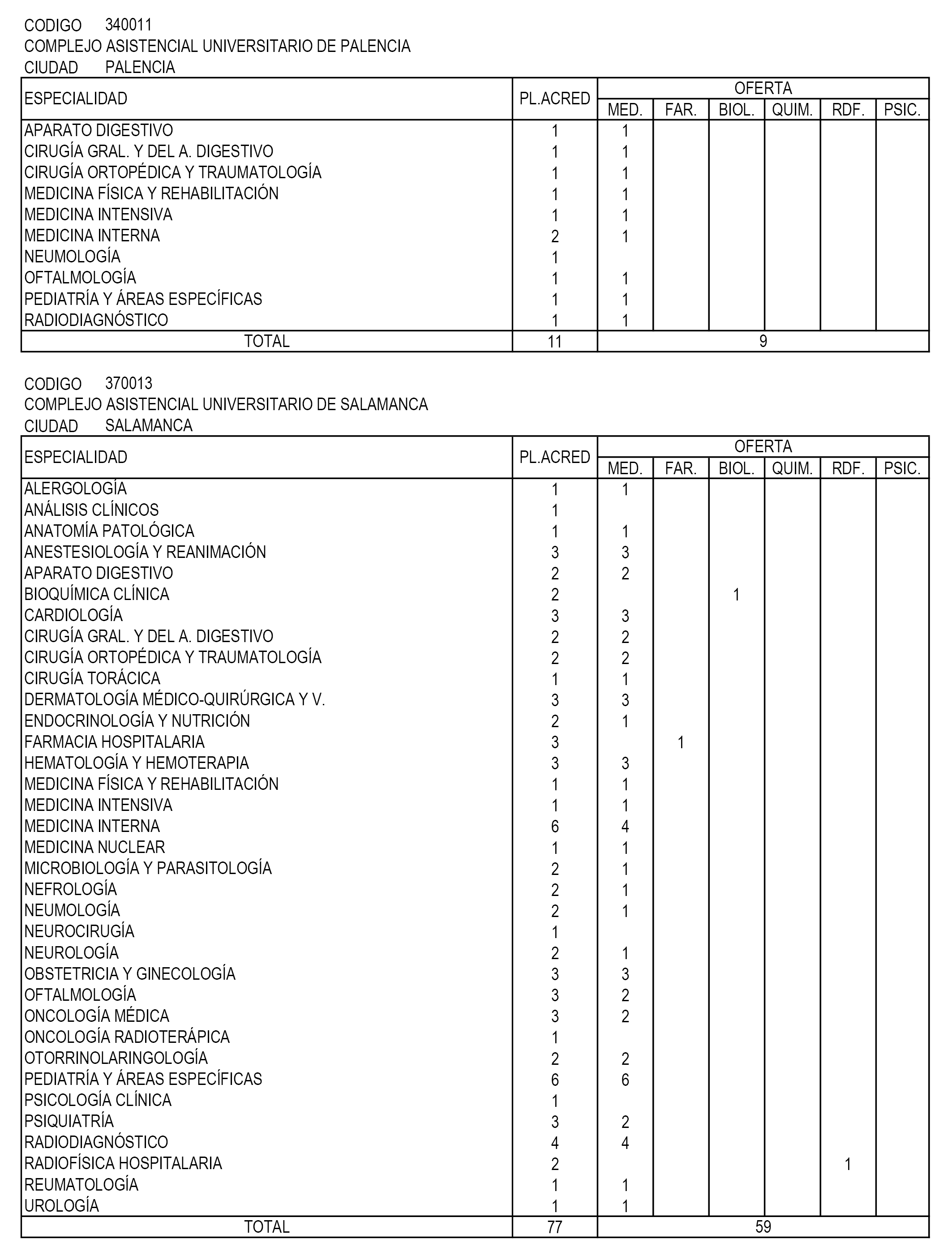 CODIGO 340011
COMPLEJO ASISTENCIAL UNIVERSITARIO DE PALENCIA
CIUDAD PALENCIA

| ESPECIALIDAD | PL.ACRED | OFERTA MED. | FAR. | BIOL. | QUIM. | RDF. | PSIC. |
|---|---|---|---|---|---|---|---|
| APARATO DIGESTIVO | 1 | 1 | | | | | |
| CIRUGÍA GRAL. Y DEL A. DIGESTIVO | 1 | 1 | | | | | |
| CIRUGÍA ORTOPÉDICA Y TRAUMATOLOGÍA | 1 | 1 | | | | | |
| MEDICINA FÍSICA Y REHABILITACIÓN | 1 | 1 | | | | | |
| MEDICINA INTENSIVA | 1 | 1 | | | | | |
| MEDICINA INTERNA | 2 | 1 | | | | | |
| NEUMOLOGÍA | 1 | | | | | | |
| OFTALMOLOGÍA | 1 | 1 | | | | | |
| PEDIATRÍA Y ÁREAS ESPECÍFICAS | 1 | 1 | | | | | |
| RADIODIAGNÓSTICO | 1 | 1 | | | | | |
| TOTAL | 11 | 9 | | | | | |

CODIGO 370013
COMPLEJO ASISTENCIAL UNIVERSITARIO DE SALAMANCA
CIUDAD SALAMANCA

| ESPECIALIDAD | PL.ACRED | OFERTA MED. | FAR. | BIOL. | QUIM. | RDF. | PSIC. |
|---|---|---|---|---|---|---|---|
| ALERGOLOGÍA | 1 | 1 | | | | | |
| ANÁLISIS CLÍNICOS | 1 | | | | | | |
| ANATOMÍA PATOLÓGICA | 1 | 1 | | | | | |
| ANESTESIOLOGÍA Y REANIMACIÓN | 3 | 3 | | | | | |
| APARATO DIGESTIVO | 2 | 2 | | | | | |
| BIOQUÍMICA CLÍNICA | 2 | | | 1 | | | |
| CARDIOLOGÍA | 3 | 3 | | | | | |
| CIRUGÍA GRAL. Y DEL A. DIGESTIVO | 2 | 2 | | | | | |
| CIRUGÍA ORTOPÉDICA Y TRAUMATOLOGÍA | 2 | 2 | | | | | |
| CIRUGÍA TORÁCICA | 1 | 1 | | | | | |
| DERMATOLOGÍA MÉDICO-QUIRÚRGICA Y V. | 3 | 3 | | | | | |
| ENDOCRINOLOGÍA Y NUTRICIÓN | 2 | 1 | | | | | |
| FARMACIA HOSPITALARIA | 3 | | 1 | | | | |
| HEMATOLOGÍA Y HEMOTERAPIA | 3 | 3 | | | | | |
| MEDICINA FÍSICA Y REHABILITACIÓN | 1 | 1 | | | | | |
| MEDICINA INTENSIVA | 1 | 1 | | | | | |
| MEDICINA INTERNA | 6 | 4 | | | | | |
| MEDICINA NUCLEAR | 1 | 1 | | | | | |
| MICROBIOLOGÍA Y PARASITOLOGÍA | 2 | 1 | | | | | |
| NEFROLOGÍA | 2 | 1 | | | | | |
| NEUMOLOGÍA | 2 | 1 | | | | | |
| NEUROCIRUGÍA | 1 | | | | | | |
| NEUROLOGÍA | 2 | 1 | | | | | |
| OBSTETRICIA Y GINECOLOGÍA | 3 | 3 | | | | | |
| OFTALMOLOGÍA | 3 | 2 | | | | | |
| ONCOLOGÍA MÉDICA | 3 | 2 | | | | | |
| ONCOLOGÍA RADIOTERÁPICA | 1 | | | | | | |
| OTORRINOLARINGOLOGÍA | 2 | 2 | | | | | |
| PEDIATRÍA Y ÁREAS ESPECÍFICAS | 6 | 6 | | | | | |
| PSICOLOGÍA CLÍNICA | 1 | | | | | | |
| PSIQUIATRÍA | 3 | 2 | | | | | |
| RADIODIAGNÓSTICO | 4 | 4 | | | | | |
| RADIOFÍSICA HOSPITALARIA | 2 | | | | | 1 | |
| REUMATOLOGÍA | 1 | 1 | | | | | |
| UROLOGÍA | 1 | 1 | | | | | |
| TOTAL | 77 | 59 | | | | | |